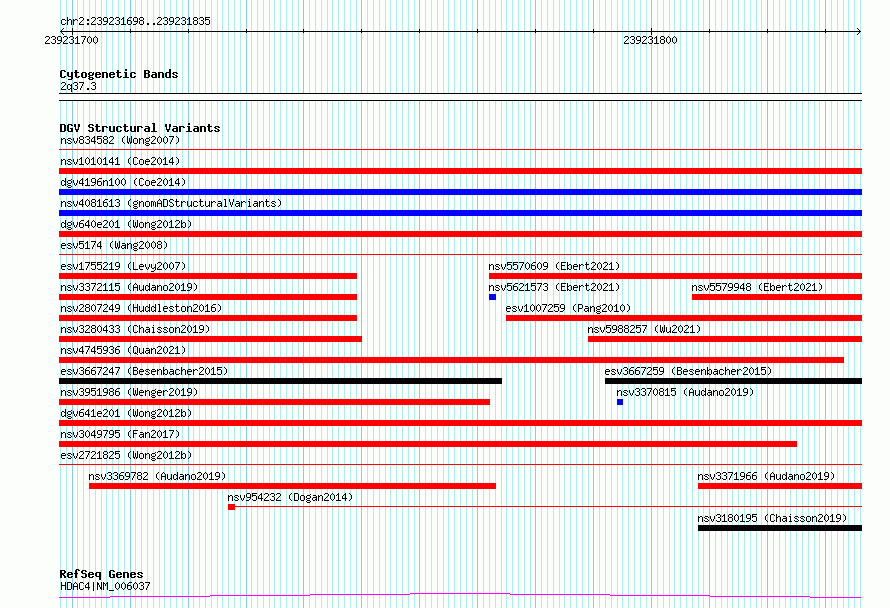 chr2:239231698..239231835
239231700
239231800

Cytogenetic Bands
2q37.3

DGV Structural Variants
nsv834582 (Wong2007)
nsv1010141 (Coe2014)
dgv4196n100 (Coe2014)
nsv4081613 (gnomADStructuralVariants)
dgv640e201 (Wong2012b)
esv5174 (Wang2008)
esv1755219 (Levy2007)
nsv5570609 (Ebert2021)
nsv3372115 (Audano2019)
nsv5621573 (Ebert2021)
nsv5579948 (Ebert2021)
nsv2807249 (Huddleston2016)
esv1007259 (Pang2010)
nsv3280433 (Chaisson2019)
nsv5988257 (Wu2021)
nsv4745936 (Quan2021)
esv3667247 (Besenbacher2015)
esv3667259 (Besenbacher2015)
nsv3951986 (Wenger2019)
nsv3370815 (Audano2019)
dgv641e201 (Wong2012b)
nsv3049795 (Fan2017)
esv2721825 (Wong2012b)
nsv3369782 (Audano2019)
nsv3371966 (Audano2019)
nsv954232 (Dogan2014)
nsv3180195 (Chaisson2019)

RefSeq Genes
HDAC4|NM_006037